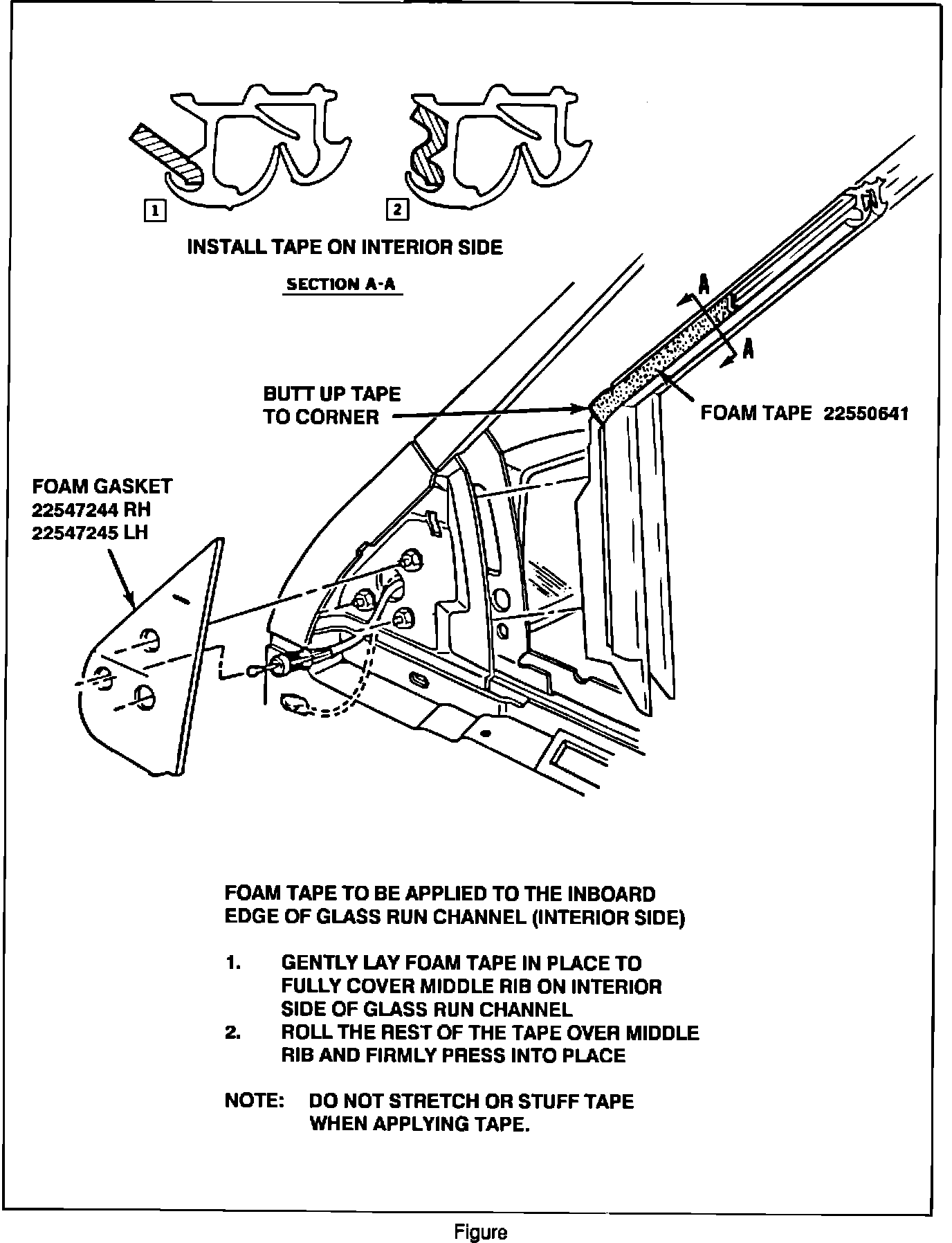 1

2

INSTALL TAPE ON INTERIOR SIDE

SECTION A-A

A

A

BUTT UP TAPE TO CORNER

FOAM TAPE 22550641

FOAM GASKET
22547244 RH
22547245 LH

FOAM TAPE TO BE APPLIED TO THE INBOARD EDGE OF GLASS RUN CHANNEL (INTERIOR SIDE)

1. GENTLY LAY FOAM TAPE IN PLACE TO FULLY COVER MIDDLE RIB ON INTERIOR SIDE OF GLASS RUN CHANNEL
2. ROLL THE REST OF THE TAPE OVER MIDDLE RIB AND FIRMLY PRESS INTO PLACE

NOTE: DO NOT STRETCH OR STUFF TAPE WHEN APPLYING TAPE.

Figure